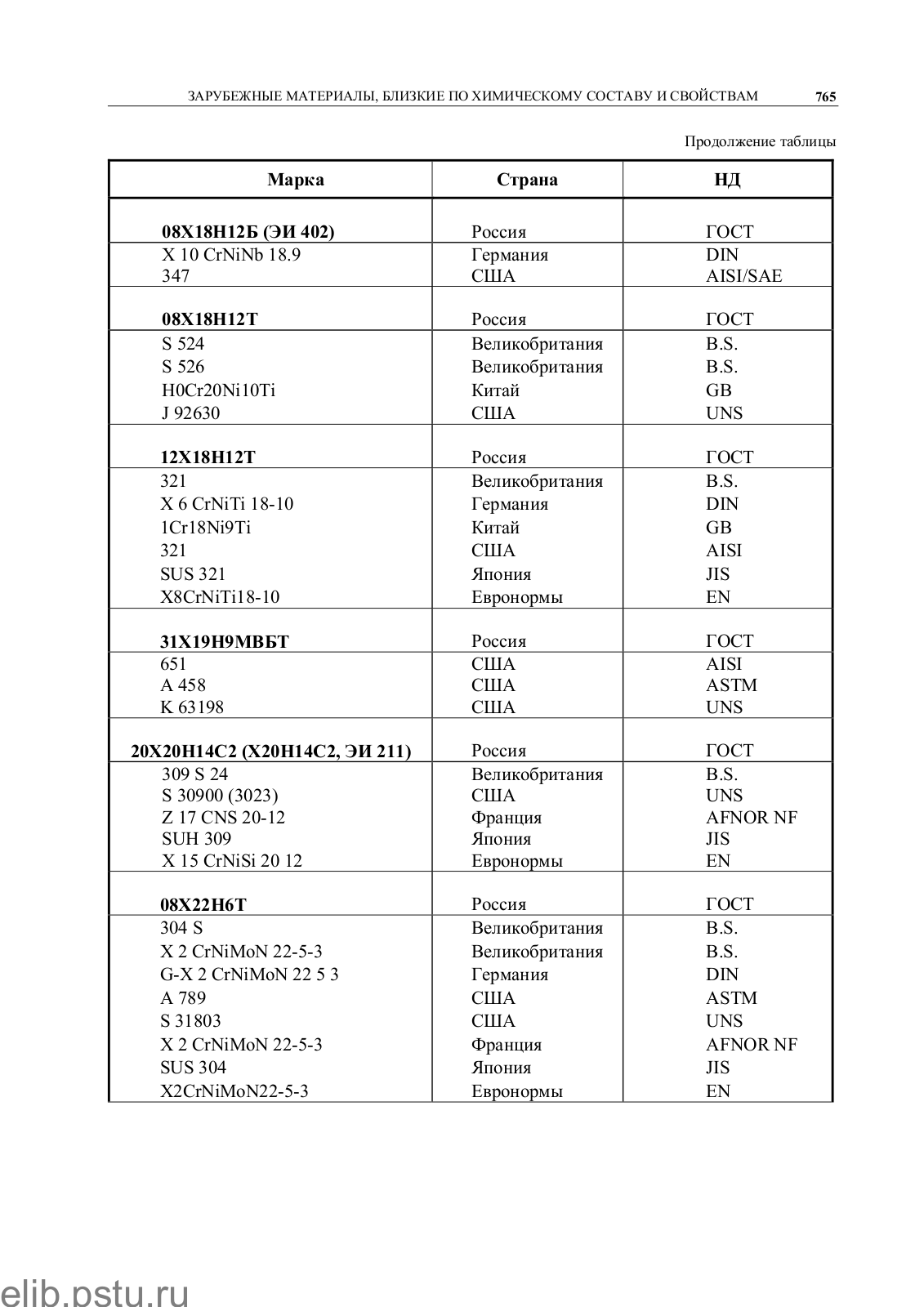 ЗАРУБЕЖНЫЕ МАТЕРИАЛЫ, БЛИЗКИЕ ПО ХИМИЧЕСКОМУ СОСТАВУ И СВОЙСТВАМ 765

Продолжение таблицы

| Марка | Страна | НД |
|---|---|---|
| 08Х18Н12Б (ЭИ 402) | Россия | ГОСТ |
| X 10 CrNiNb 18.9 | Германия | DIN |
| 347 | США | AISI/SAE |
| 08Х18Н12Т | Россия | ГОСТ |
| S 524 | Великобритания | B.S. |
| S 526 | Великобритания | B.S. |
| H0Cr20Ni10Ti | Китай | GB |
| J 92630 | США | UNS |
| 12Х18Н12Т | Россия | ГОСТ |
| 321 | Великобритания | B.S. |
| X 6 CrNiTi 18-10 | Германия | DIN |
| 1Cr18Ni9Ti | Китай | GB |
| 321 | США | AISI |
| SUS 321 | Япония | JIS |
| X8CrNiTi18-10 | Евронормы | EN |
| 31Х19Н9МВБТ | Россия | ГОСТ |
| 651 | США | AISI |
| A 458 | США | ASTM |
| K 63198 | США | UNS |
| 20Х20Н14С2 (Х20Н14С2, ЭИ 211) | Россия | ГОСТ |
| 309 S 24 | Великобритания | B.S. |
| S 30900 (3023) | США | UNS |
| Z 17 CNS 20-12 | Франция | AFNOR NF |
| SUH 309 | Япония | JIS |
| X 15 CrNiSi 20 12 | Евронормы | EN |
| 08Х22Н6Т | Россия | ГОСТ |
| 304 S | Великобритания | B.S. |
| X 2 CrNiMoN 22-5-3 | Великобритания | B.S. |
| G-X 2 CrNiMoN 22 5 3 | Германия | DIN |
| A 789 | США | ASTM |
| S 31803 | США | UNS |
| X 2 CrNiMoN 22-5-3 | Франция | AFNOR NF |
| SUS 304 | Япония | JIS |
| X2CrNiMoN22-5-3 | Евронормы | EN |

elib.pstu.ru